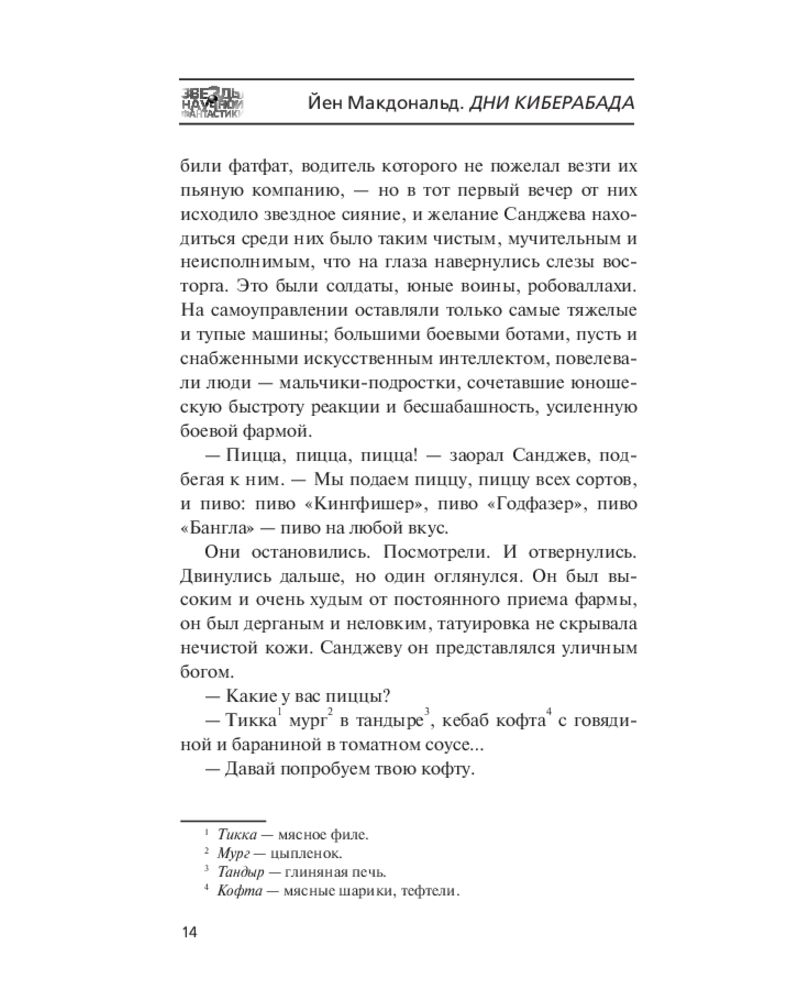 ЗВЕЗДЫ НАУЧНОЙ ФАНТАСТИКИ

Йен Макдональд. ДНИ КИБЕРАБАДА

били фатфат, водитель которого не пожелал везти их пьяную компанию, — но в тот первый вечер от них исходило звездное сияние, и желание Санджева находиться среди них было таким чистым, мучительным и неисполнимым, что на глаза навернулись слезы восторга. Это были солдаты, юные воины, робоваллахи. На самоуправлении оставляли только самые тяжелые и тупые машины; большими боевыми ботами, пусть и снабженными искусственным интеллектом, повелевали люди — мальчики-подростки, сочетавшие юношескую быстроту реакции и бесшабашность, усиленную боевой фармой.

— Пицца, пицца, пицца! — заорал Санджев, подбегая к ним. — Мы подаем пиццу, пиццу всех сортов, и пиво: пиво «Кингфишер», пиво «Годфазер», пиво «Бангла» — пиво на любой вкус.

Они остановились. Посмотрели. И отвернулись. Двинулись дальше, но один оглянулся. Он был высоким и очень худым от постоянного приема фармы, он был дерганым и неловким, татуировка не скрывала нечистой кожи. Санджеву он представлялся уличным богом.

— Какие у вас пиццы?

— Тикка$^1$ мург$^2$ в тандыре$^3$, кебаб кофта$^4$ с говядиной и бараниной в томатном соусе...

— Давай попробуем твою кофту.

$^1$ Тикка — мясное филе.
$^2$ Мург — цыпленок.
$^3$ Тандыр — глиняная печь.
$^4$ Кофта — мясные шарики, тефтели.

14